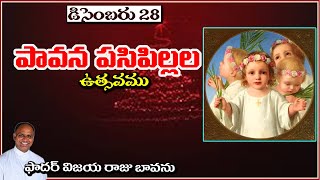 డిసెంబరు 28

పావన పసిపిల్లల

ఉత్సవము

ఫాదర్ విజయ రాజు బావను